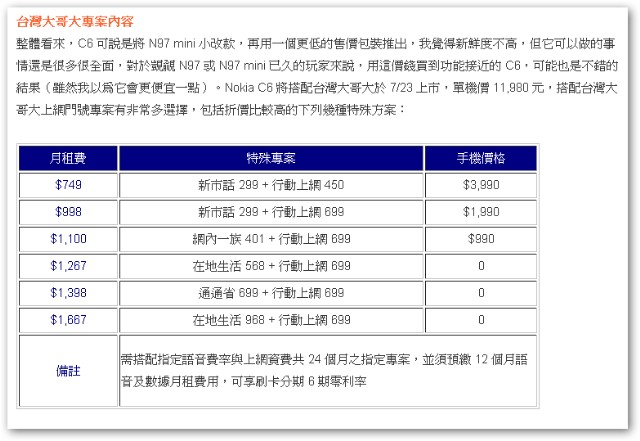 台灣大哥大專案內容

整體看來，C6 可說是將 N97 mini 小改款，再用一個更低的售價包裝推出，我覺得新鮮度不高，但它可以做的事情還是很多很全面，對於覬覦 N97 或 N97 mini 已久的玩家來說，用這價錢買到功能接近的 C6，可能也是不錯的結果（雖然我以為它會更便宜一點）。Nokia C6 將搭配台灣大哥大於 7/23 上市，單機價 11,980 元，搭配台灣大哥大上網門號專案有非常多選擇，包括折價比較高的下列幾種特殊方案：

| 月租費 | 特殊專案 | 手機價格 |
|---|---|---|
| \$749 | 新市話 299 + 行動上網 450 | \$3,990 |
| \$998 | 新市話 299 + 行動上網 699 | \$1,990 |
| \$1,100 | 網內一族 401 + 行動上網 699 | \$990 |
| \$1,267 | 在地生活 568 + 行動上網 699 | 0 |
| \$1,398 | 通通省 699 + 行動上網 699 | 0 |
| \$1,667 | 在地生活 968 + 行動上網 699 | 0 |
| 備註 | 需搭配指定語音費率與上網資費共 24 個月之指定專案，並須預繳 12 個月語音及數據月租費用，可享刷卡分期 6 期零利率 | |